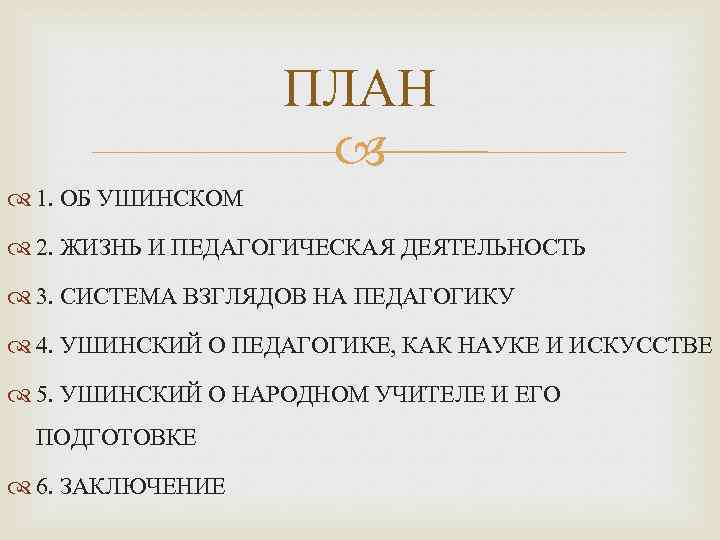 ПЛАН

1. ОБ УШИНСКОМ

2. ЖИЗНЬ И ПЕДАГОГИЧЕСКАЯ ДЕЯТЕЛЬНОСТЬ

3. СИСТЕМА ВЗГЛЯДОВ НА ПЕДАГОГИКУ

4. УШИНСКИЙ О ПЕДАГОГИКЕ, КАК НАУКЕ И ИСКУССТВЕ

5. УШИНСКИЙ О НАРОДНОМ УЧИТЕЛЕ И ЕГО ПОДГОТОВКЕ

6. ЗАКЛЮЧЕНИЕ